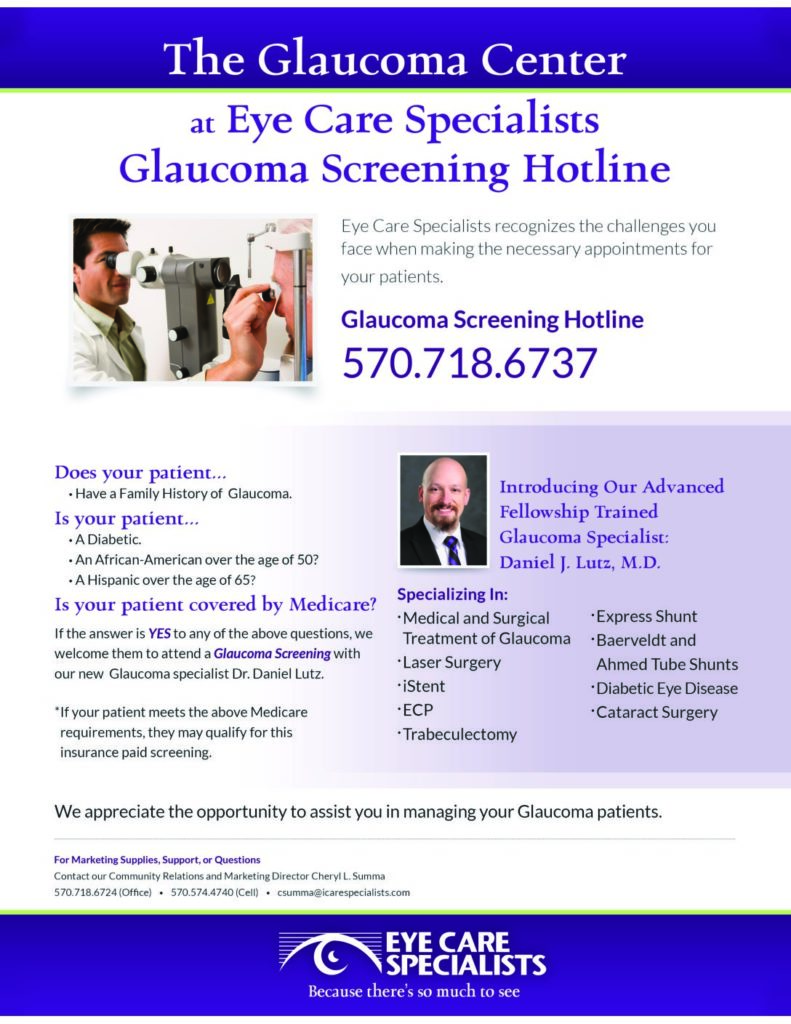 The Glaucoma Center

at Eye Care Specialists
Glaucoma Screening Hotline

Eye Care Specialists recognizes the challenges you face when making the necessary appointments for your patients.

Glaucoma Screening Hotline
570.718.6737

Does your patient...
• Have a Family History of Glaucoma.

Is your patient...
• A Diabetic.
• An African-American over the age of 50?
• A Hispanic over the age of 65?

Is your patient covered by Medicare?

If the answer is YES to any of the above questions, we welcome them to attend a Glaucoma Screening with our new Glaucoma specialist Dr. Daniel Lutz.

*If your patient meets the above Medicare requirements, they may qualify for this insurance paid screening.

Introducing Our Advanced Fellowship Trained Glaucoma Specialist: Daniel J. Lutz, M.D.

Specializing In:
· Medical and Surgical Treatment of Glaucoma
· Laser Surgery
· iStent
· ECP
· Trabeculectomy
· Express Shunt
· Baerveldt and Ahmed Tube Shunts
· Diabetic Eye Disease
· Cataract Surgery

We appreciate the opportunity to assist you in managing your Glaucoma patients.

For Marketing Supplies, Support, or Questions
Contact our Community Relations and Marketing Director Cheryl L. Summa
570.718.6724 (Office) • 570.574.4740 (Cell) • csumma@icarespecialists.com

EYE CARE SPECIALISTS
Because there's so much to see